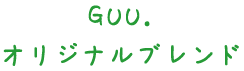 GUU.
オリジナルブレンド